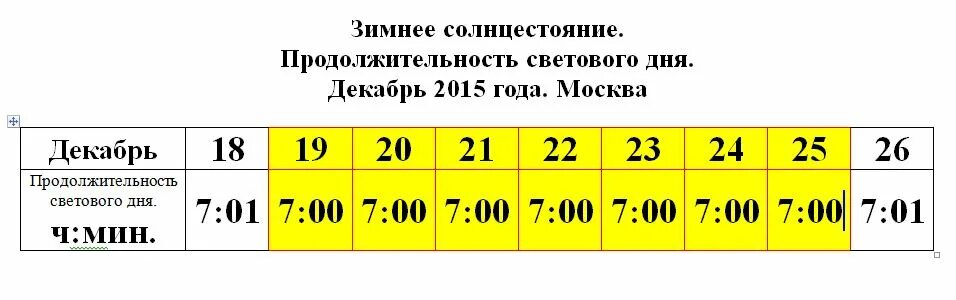 Зимнее солнцестояние.
Продолжительность светового дня.
Декабрь 2015 года. Москва

| Декабрь | 18 | 19 | 20 | 21 | 22 | 23 | 24 | 25 | 26 |
|---|---|---|---|---|---|---|---|---|---|
| Продолжительность светового дня. ч:мин. | 7:01 | 7:00 | 7:00 | 7:00 | 7:00 | 7:00 | 7:00 | 7:00 | 7:01 |